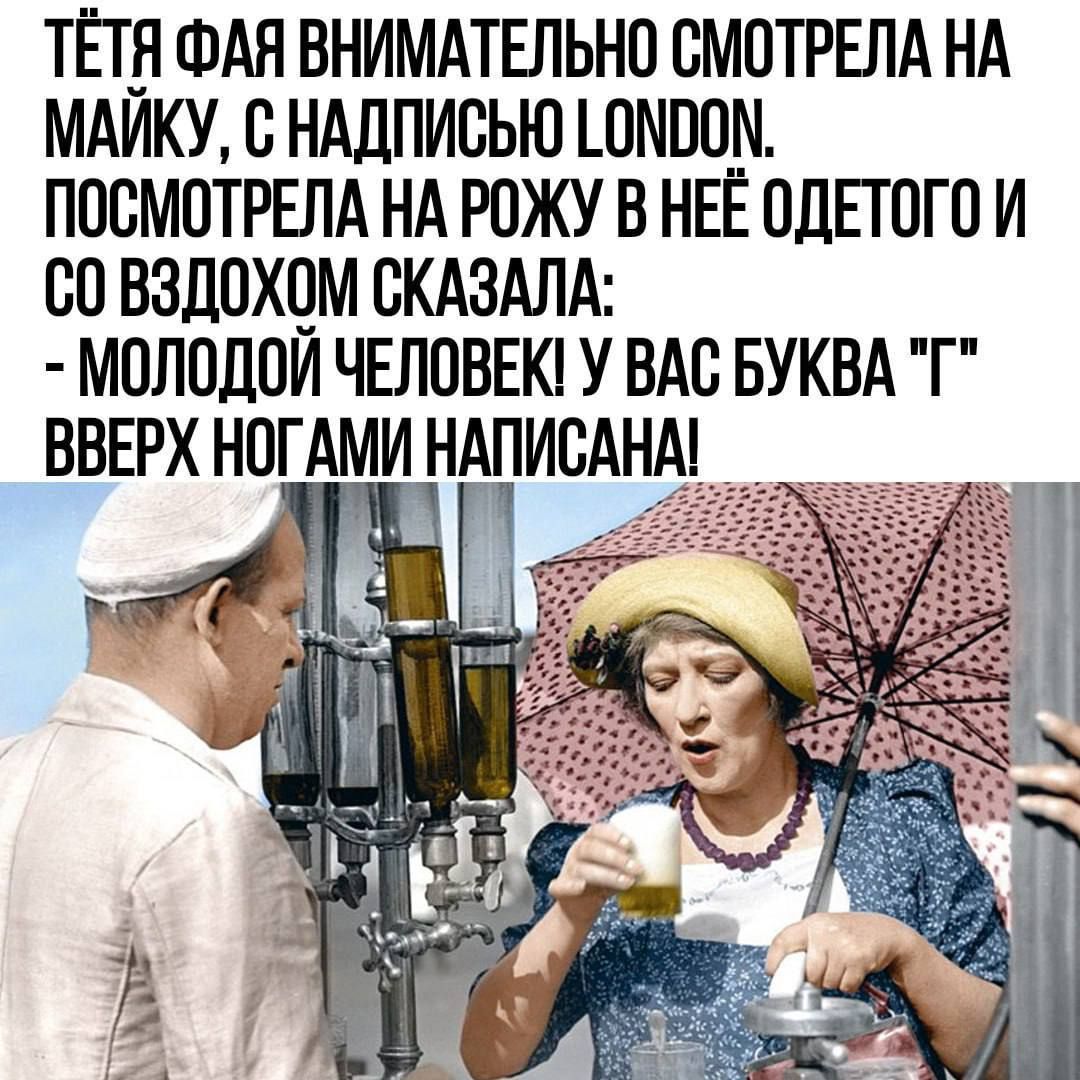 ТЁТЯ ФАЯ ВНИМАТЕЛЬНО СМОТРЕЛА НА МАЙКУ, С НАДПИСЬЮ LONDON. ПОСМОТРЕЛА НА РОЖУ В НЕЁ ОДЕТОГО И СО ВЗДОХОМ СКАЗАЛА:
- МОЛОДОЙ ЧЕЛОВЕК! У ВАС БУКВА "Г" ВВЕРХ НОГАМИ НАПИСАНА!